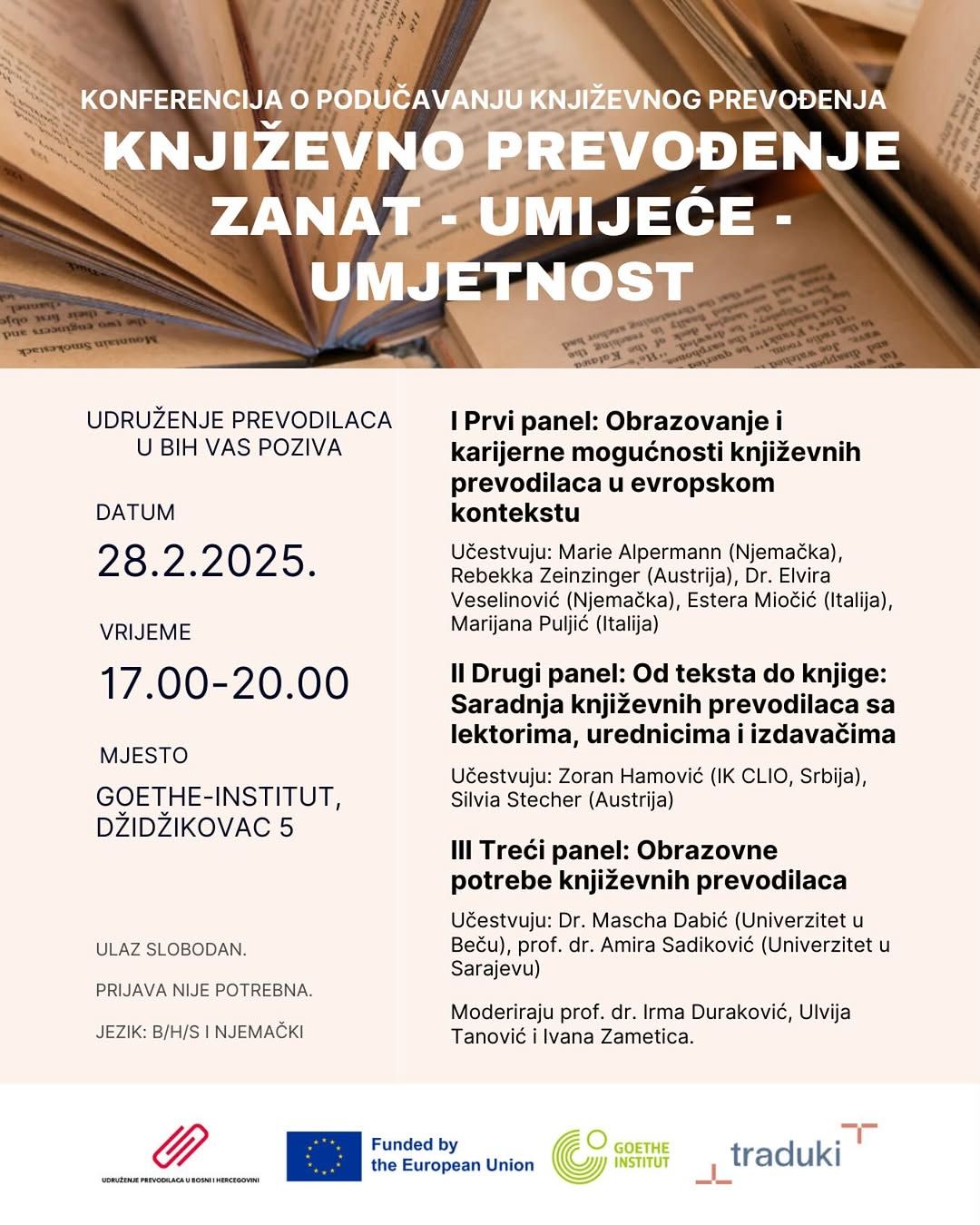 KONFERENCIJA O PODUČAVANJU KNJIŽEVNOG PREVOĐENJA

KNJIŽEVNO PREVOĐENJE ZANAT - UMIJEĆE - UMJETNOST

UDRUŽENJE PREVODILACA U BIH VAS POZIVA

DATUM

28.2.2025.

VRIJEME

17.00-20.00

MJESTO

GOETHE-INSTITUT, DŽIDŽIKOVAC 5

ULAZ SLOBODAN.

PRIJAVA NIJE POTREBNA.

JEZIK: B/H/S I NJEMAČKI

I Prvi panel: Obrazovanje i karijerne mogućnosti književnih prevodilaca u evropskom kontekstu

Učestvuju: Marie Alpermann (Njemačka), Rebekka Zeinzinger (Austrija), Dr. Elvira Veselinović (Njemačka), Estera Miočić (Italija), Marijana Puljić (Italija)

II Drugi panel: Od teksta do knjige: Saradnja književnih prevodilaca sa lektorima, urednicima i izdavačima

Učestvuju: Zoran Hamović (IK CLIO, Srbija), Silvia Stecher (Austrija)

III Treći panel: Obrazovne potrebe književnih prevodilaca

Učestvuju: Dr. Mascha Dabić (Univerzitet u Beču), prof. dr. Amira Sadiković (Univerzitet u Sarajevu)

Moderiraju prof. dr. Irma Duraković, Ulvija Tanović i Ivana Zametica.

UDRUŽENJE PREVODILACA U BOSNI I HERCEGOVINI

Funded by the European Union

GOETHE INSTITUT

traduki